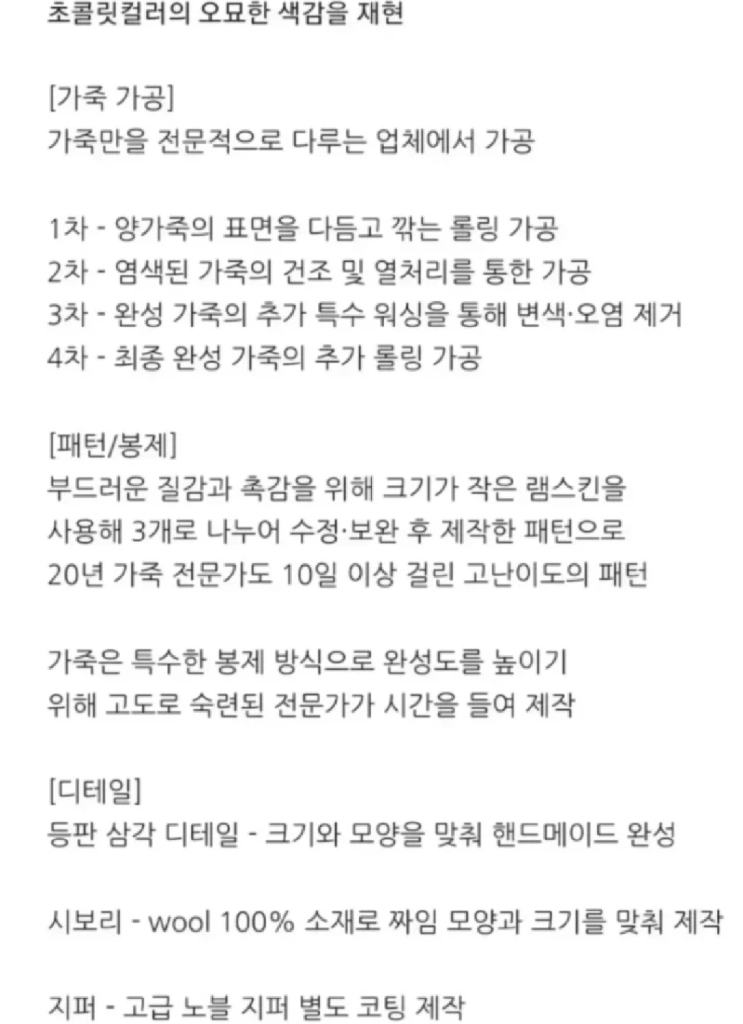 초콜릿컬러의 오묘한 색감을 재현

[가죽 가공]
가죽만을 전문적으로 다루는 업체에서 가공

1차 - 양가죽의 표면을 다듬고 깎는 롤링 가공
2차 - 염색된 가죽의 건조 및 열처리를 통한 가공
3차 - 완성 가죽의 추가 특수 워싱을 통해 변색·오염 제거
4차 - 최종 완성 가죽의 추가 롤링 가공

[패턴/봉제]
부드러운 질감과 촉감을 위해 크기가 작은 램스킨을
사용해 3개로 나누어 수정·보완 후 제작한 패턴으로
20년 가죽 전문가도 10일 이상 걸린 고난이도의 패턴

가죽은 특수한 봉제 방식으로 완성도를 높이기
위해 고도로 숙련된 전문가가 시간을 들여 제작

[디테일]
등판 삼각 디테일 - 크기와 모양을 맞춰 핸드메이드 완성

시보리 - wool 100% 소재로 짜임 모양과 크기를 맞춰 제작

지퍼 - 고급 노블 지퍼 별도 코팅 제작